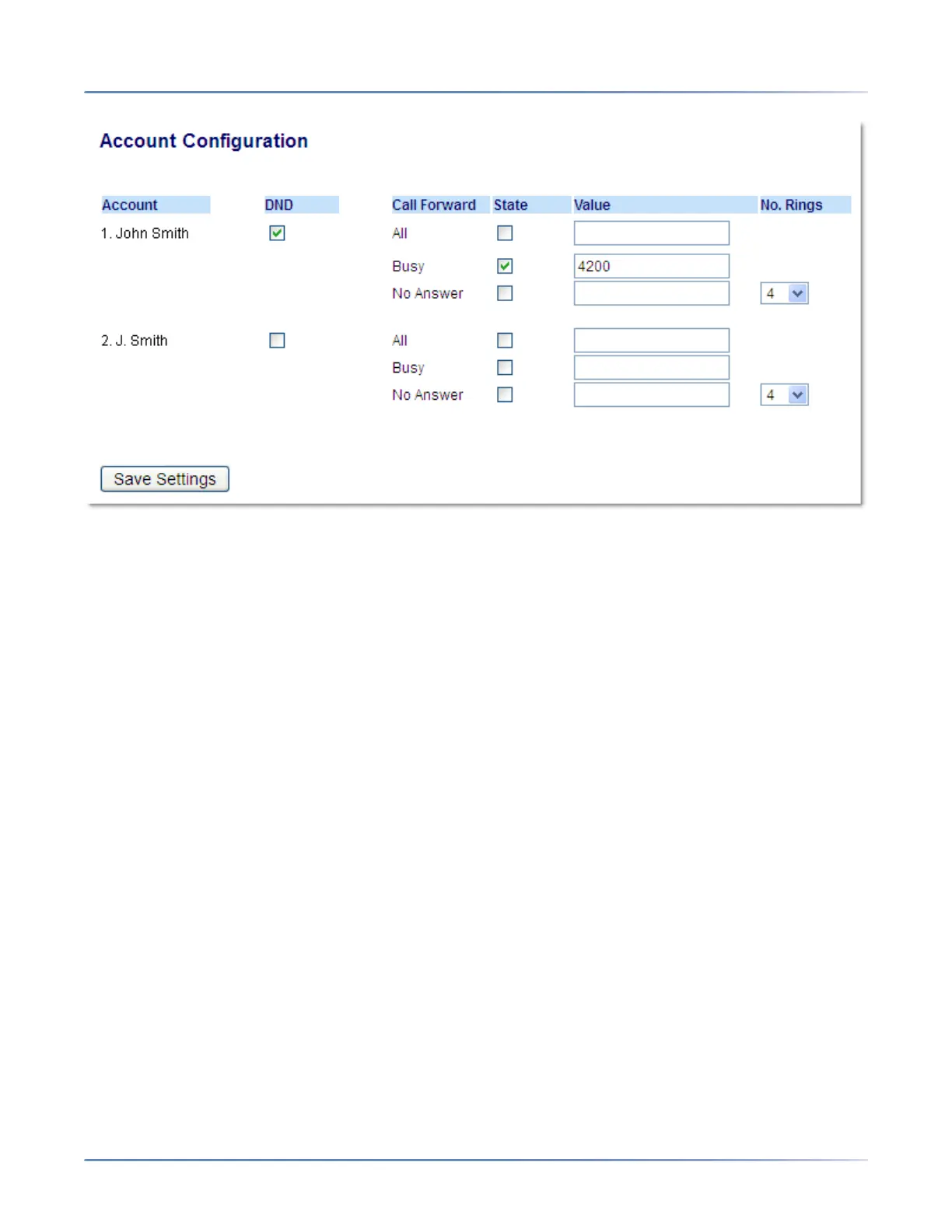 Account Configuration

| Account | DND | Call Forward | State | Value | No. Rings |
|---|---|---|---|---|---|
| 1. John Smith | | All | | | |
| | | Busy | | 4200 | |
| | | No Answer | | | 4 |
| 2. J. Smith | | All | | | |
| | | Busy | | | |
| | | No Answer | | | 4 |

Save Settings